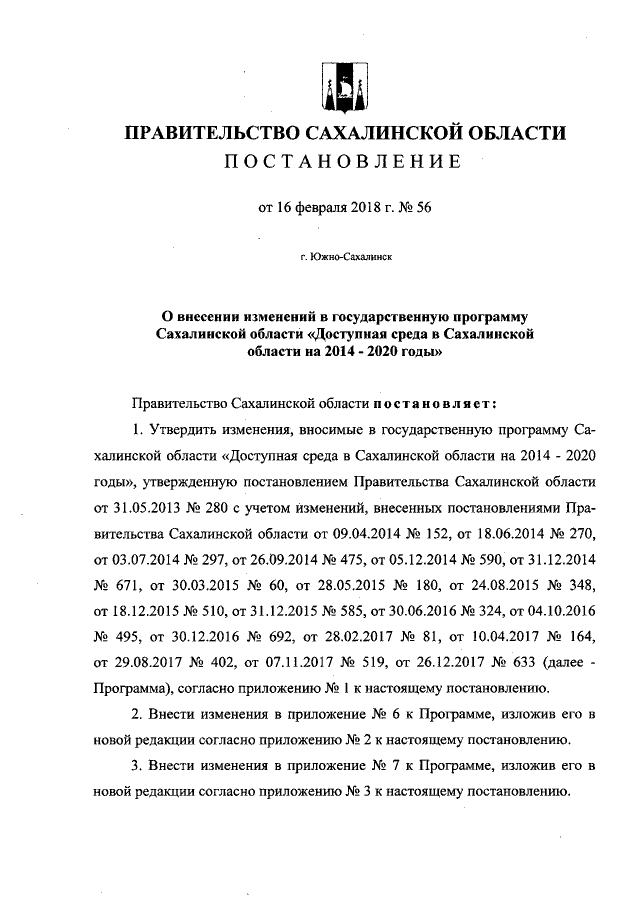 ПРАВИТЕЛЬСТВО САХАЛИНСКОЙ ОБЛАСТИ
ПОСТАНОВЛЕНИЕ

от 16 февраля 2018 г. № 56

г. Южно-Сахалинск

О внесении изменений в государственную программу Сахалинской области «Доступная среда в Сахалинской области на 2014 - 2020 годы»

Правительство Сахалинской области постановляет:

1. Утвердить изменения, вносимые в государственную программу Сахалинской области «Доступная среда в Сахалинской области на 2014 - 2020 годы», утвержденную постановлением Правительства Сахалинской области от 31.05.2013 № 280 с учетом изменений, внесенных постановлениями Правительства Сахалинской области от 09.04.2014 № 152, от 18.06.2014 № 270, от 03.07.2014 № 297, от 26.09.2014 № 475, от 05.12.2014 № 590, от 31.12.2014 № 671, от 30.03.2015 № 60, от 28.05.2015 № 180, от 24.08.2015 № 348, от 18.12.2015 № 510, от 31.12.2015 № 585, от 30.06.2016 № 324, от 04.10.2016 № 495, от 30.12.2016 № 692, от 28.02.2017 № 81, от 10.04.2017 № 164, от 29.08.2017 № 402, от 07.11.2017 № 519, от 26.12.2017 № 633 (далее - Программа), согласно приложению № 1 к настоящему постановлению.

2. Внести изменения в приложение № 6 к Программе, изложив его в новой редакции согласно приложению № 2 к настоящему постановлению.

3. Внести изменения в приложение № 7 к Программе, изложив его в новой редакции согласно приложению № 3 к настоящему постановлению.